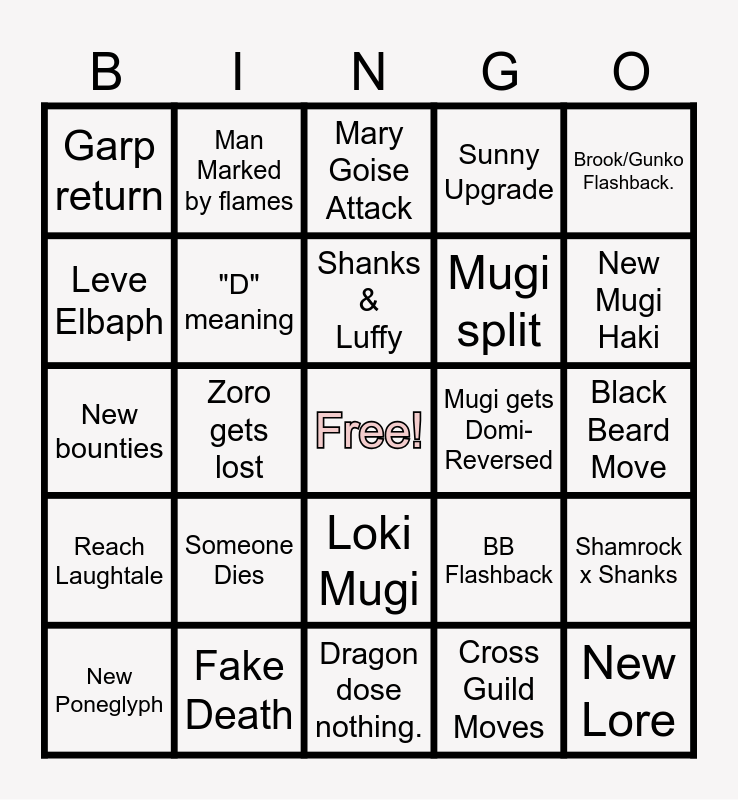 | B | I | N | G | O |
|---|---|---|---|---|
| Garp return | Man Marked by flames | Mary Goise Attack | Sunny Upgrade | Brook/Gunko Flashback. |
| Leve Elbaph | "D" meaning | Shanks & Luffy | Mugi split | New Mugi Haki |
| New bounties | Zoro gets lost | Free! | Mugi gets Domi-Reversed | Black Beard Move |
| Reach Laughtale | Someone Dies | Loki Mugi | BB Flashback | Shamrock x Shanks |
| New Poneglyph | Fake Death | Dragon dose nothing. | Cross Guild Moves | New Lore |